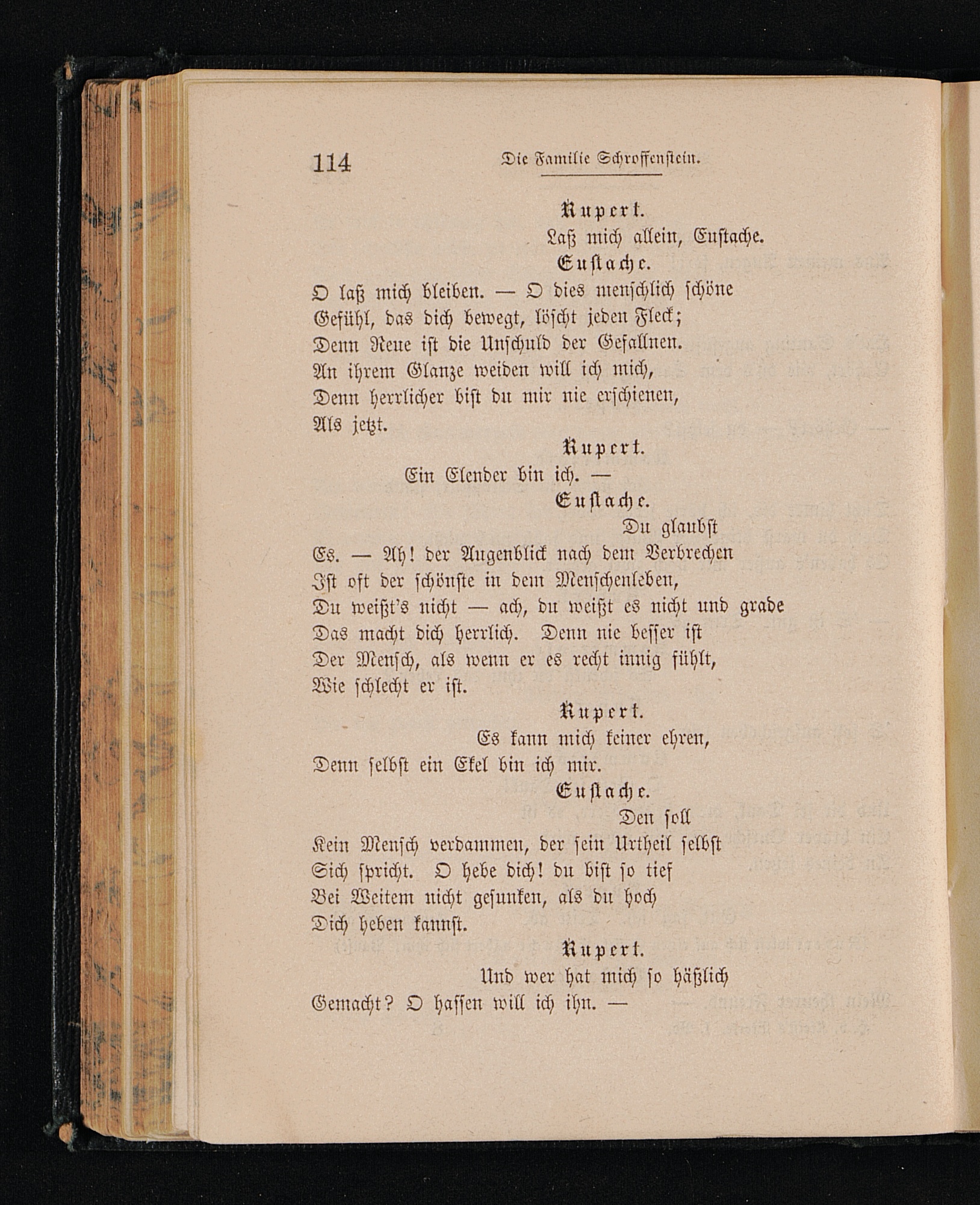 114 Die Familie Schroffenstein.

Rupert.
Laß mich allein, Eustache.

Eustache.
O laß mich bleiben. — O dies menschlich schöne Gefühl, das dich bewegt, löscht jeden Fleck; Denn Reue ist die Unschuld der Gefallnen. An ihrem Glanze weiden will ich mich, Denn herrlicher bist du mir nie erschienen, Als jetzt.

Rupert.
Ein Elender bin ich. —

Eustache.
Du glaubst Es. — Ah! der Augenblick nach dem Verbrechen Ist oft der schönste in dem Menschenleben, Du weißt's nicht — ach, du weißt es nicht und grade Das macht dich herrlich. Denn nie besser ist Der Mensch, als wenn er es recht innig fühlt, Wie schlecht er ist.

Rupert.
Es kann mich keiner ehren, Denn selbst ein Ekel bin ich mir.

Eustache.
Den soll Kein Mensch verdammen, der sein Urtheil selbst Sich spricht. O hebe dich! du bist so tief Bei Weitem nicht gesunken, als du hoch Dich heben kannst.

Rupert.
Und wer hat mich so häßlich Gemacht? O hassen will ich ihn. —